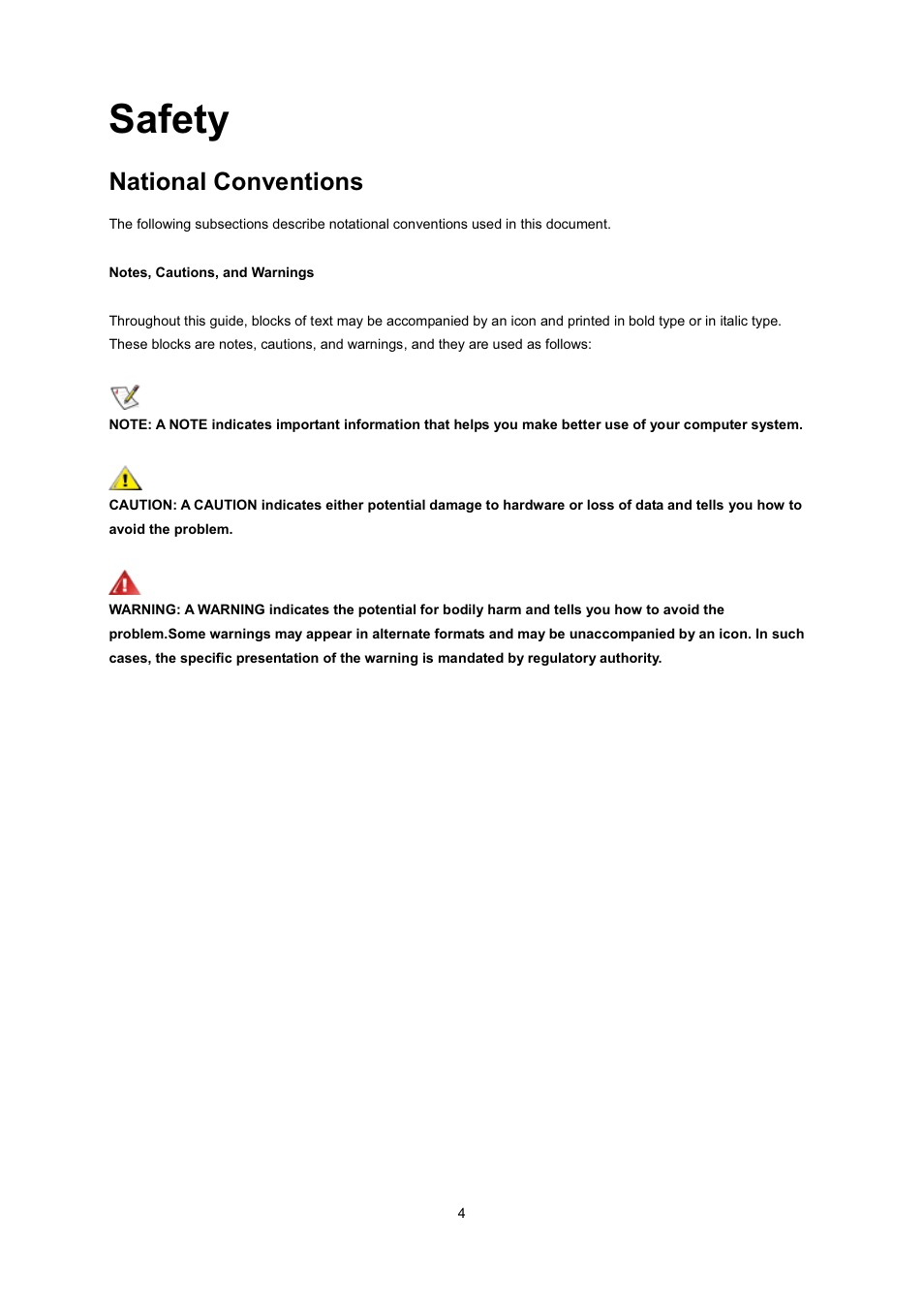 Safety

National Conventions

The following subsections describe notational conventions used in this document.

Notes, Cautions, and Warnings

Throughout this guide, blocks of text may be accompanied by an icon and printed in bold type or in italic type. These blocks are notes, cautions, and warnings, and they are used as follows:

NOTE: A NOTE indicates important information that helps you make better use of your computer system.

CAUTION: A CAUTION indicates either potential damage to hardware or loss of data and tells you how to avoid the problem.

WARNING: A WARNING indicates the potential for bodily harm and tells you how to avoid the problem.Some warnings may appear in alternate formats and may be unaccompanied by an icon. In such cases, the specific presentation of the warning is mandated by regulatory authority.

4